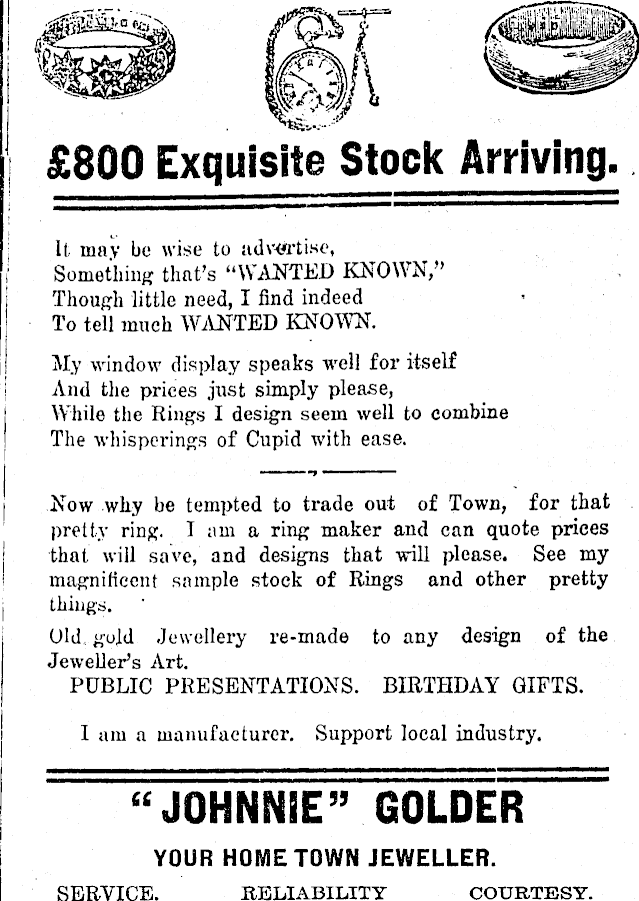 £800 Exquisite Stock Arriving.

It may be wise to advertise,
Something that's "WANTED KNOWN,"
Though little need, I find indeed
To tell much WANTED KNOWN.

My window display speaks well for itself
And the prices just simply please,
While the Rings I design seem well to combine
The whisperings of Cupid with ease.

Now why be tempted to trade out of Town, for that pretty ring. I am a ring maker and can quote prices that will save, and designs that will please. See my magnificent sample stock of Rings and other pretty things.

Old gold Jewellery re-made to any design of the Jeweller's Art.

PUBLIC PRESENTATIONS. BIRTHDAY GIFTS.

I am a manufacturer. Support local industry.

"JOHNNIE" GOLDER

YOUR HOME TOWN JEWELLER.

SERVICE. RELIABILITY COURTESY.